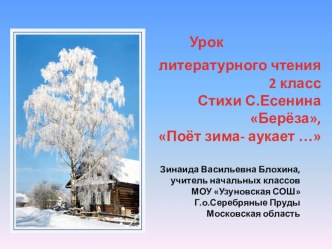 Урок

литературного чтения
2 класс
Стихи С.Есенина
«Берёза»,
«Поёт зима- аукает …»

Зинаида Васильевна Блохина,
учитель начальных классов
МОУ «Узуновская СОШ»
Г.о.Серебряные Пруды
Московская область